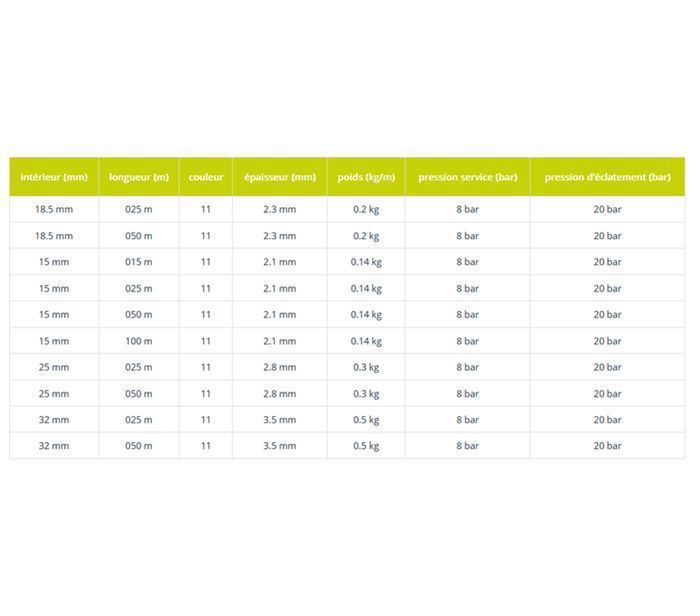 | intérieur (mm) | longueur (m) | couleur | épaisseur (mm) | poids (kg/m) | pression service (bar) | pression d'éclatement (bar) |
|---|---|---|---|---|---|---|
| 18.5 mm | 025 m | 11 | 2.3 mm | 0.2 kg | 8 bar | 20 bar |
| 18.5 mm | 050 m | 11 | 2.3 mm | 0.2 kg | 8 bar | 20 bar |
| 15 mm | 015 m | 11 | 2.1 mm | 0.14 kg | 8 bar | 20 bar |
| 15 mm | 025 m | 11 | 2.1 mm | 0.14 kg | 8 bar | 20 bar |
| 15 mm | 050 m | 11 | 2.1 mm | 0.14 kg | 8 bar | 20 bar |
| 15 mm | 100 m | 11 | 2.1 mm | 0.14 kg | 8 bar | 20 bar |
| 25 mm | 025 m | 11 | 2.8 mm | 0.3 kg | 8 bar | 20 bar |
| 25 mm | 050 m | 11 | 2.8 mm | 0.3 kg | 8 bar | 20 bar |
| 32 mm | 025 m | 11 | 3.5 mm | 0.5 kg | 8 bar | 20 bar |
| 32 mm | 050 m | 11 | 3.5 mm | 0.5 kg | 8 bar | 20 bar |